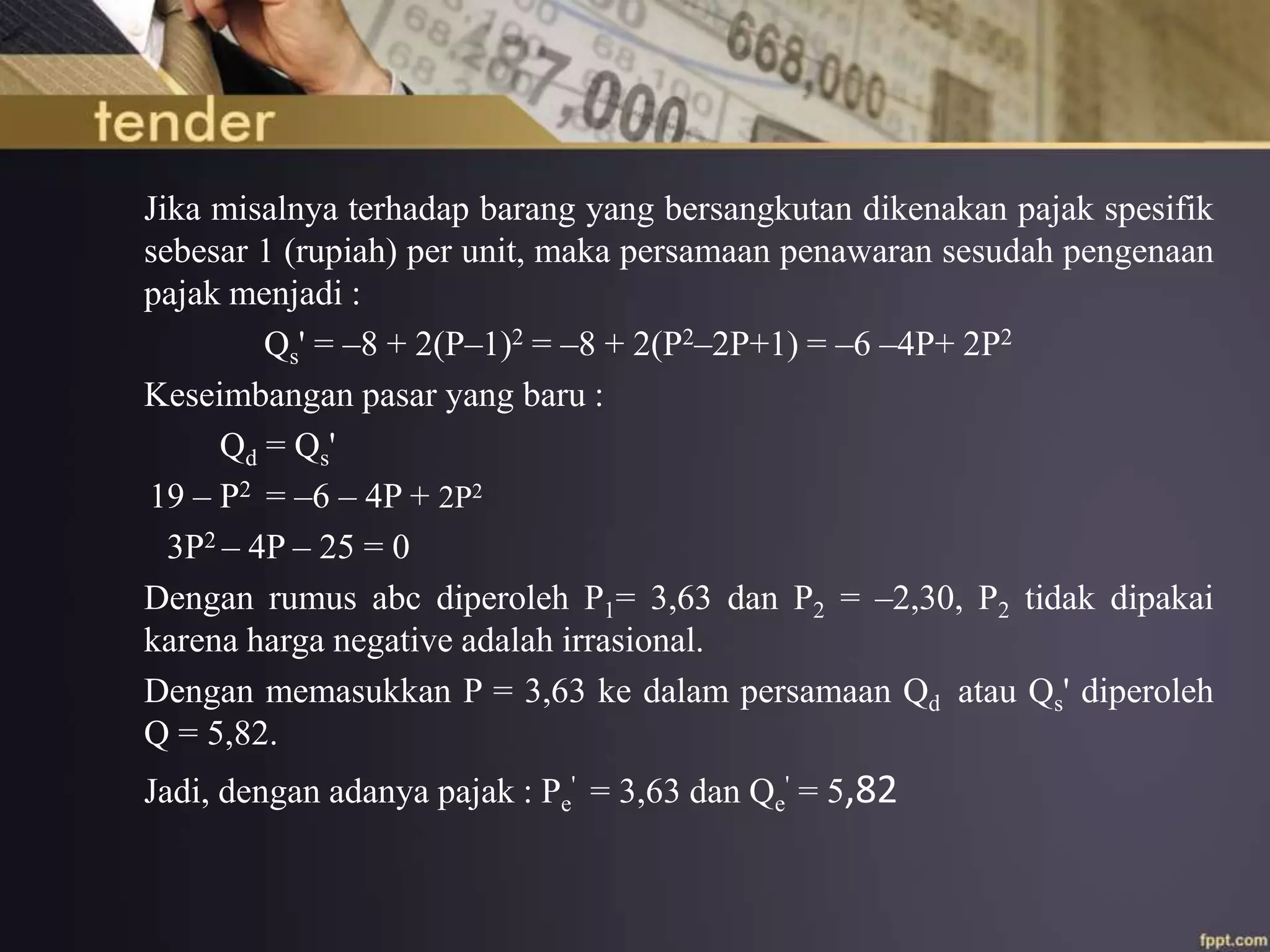 tender

Jika misalnya terhadap barang yang bersangkutan dikenakan pajak spesifik sebesar 1 (rupiah) per unit, maka persamaan penawaran sesudah pengenaan pajak menjadi :

$Q_s' = –8 + 2(P–1)^2 = –8 + 2(P^2–2P+1) = –6 –4P+ 2P^2$

Keseimbangan pasar yang baru :

$Q_d = Q_s'$

$19 – P^2 = –6 – 4P + 2P^2$

$3P^2 – 4P – 25 = 0$

Dengan rumus abc diperoleh $P_1$= 3,63 dan $P_2$ = –2,30, $P_2$ tidak dipakai karena harga negative adalah irrasional.

Dengan memasukkan P = 3,63 ke dalam persamaan $Q_d$ atau $Q_s'$ diperoleh Q = 5,82.

Jadi, dengan adanya pajak : $P_e'$ = 3,63 dan $Q_e'$ = 5,82

fppt.com